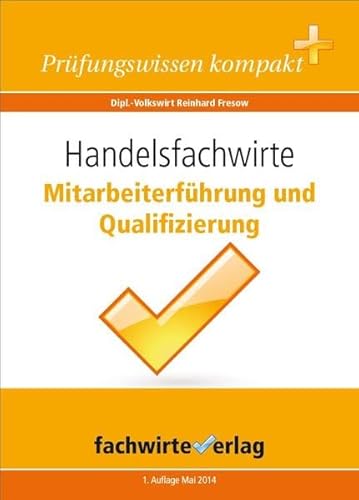 Prüfungswissen kompakt

Dipl.-Volkswirt Reinhard Fresow

Handelsfachwirte

Mitarbeiterführung und Qualifizierung

fachwirteverlag

1. Auflage Mai 2014